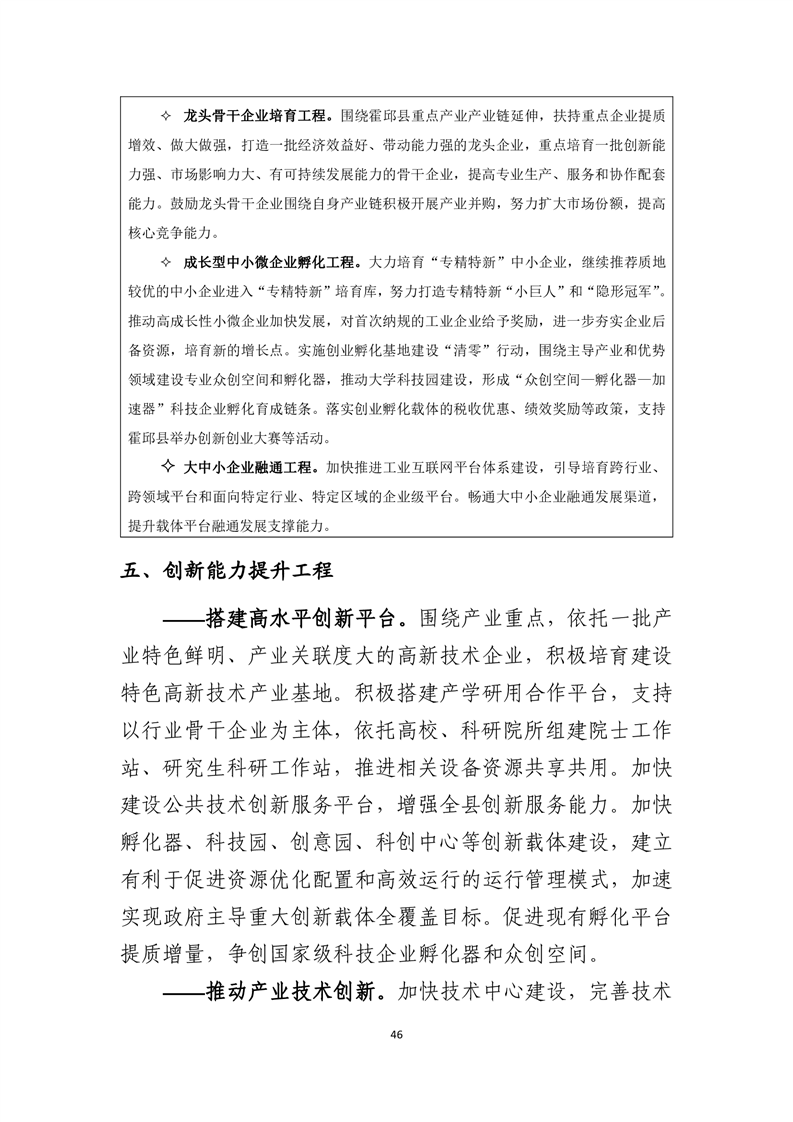 ✧ 龙头骨干企业培育工程。围绕霍邱县重点产业产业链延伸，扶持重点企业提质增效、做大做强，打造一批经济效益好、带动能力强的龙头企业，重点培育一批创新能力强、市场影响力大、有可持续发展能力的骨干企业，提高专业生产、服务和协作配套能力。鼓励龙头骨干企业围绕自身产业链积极开展产业并购，努力扩大市场份额，提高核心竞争能力。

✧ 成长型中小微企业孵化工程。大力培育“专精特新”中小企业，继续推荐质地较优的中小企业进入“专精特新”培育库，努力打造专精特新“小巨人”和“隐形冠军”。推动高成长性小微企业加快发展，对首次纳规的工业企业给予奖励，进一步夯实企业后备资源，培育新的增长点。实施创业孵化基地建设“清零”行动，围绕主导产业和优势领域建设专业众创空间和孵化器，推动大学科技园建设，形成“众创空间—孵化器—加速器”科技企业孵化育成链条。落实创业孵化载体的税收优惠、绩效奖励等政策，支持霍邱县举办创新创业大赛等活动。

✧ 大中小企业融通工程。加快推进工业互联网平台体系建设，引导培育跨行业、跨领域平台和面向特定行业、特定区域的企业级平台。畅通大中小企业融通发展渠道，提升载体平台融通发展支撑能力。

五、创新能力提升工程

——搭建高水平创新平台。围绕产业重点，依托一批产业特色鲜明、产业关联度大的高新技术企业，积极培育建设特色高新技术产业基地。积极搭建产学研用合作平台，支持以行业骨干企业为主体，依托高校、科研院所组建院士工作站、研究生科研工作站，推进相关设备资源共享共用。加快建设公共技术创新服务平台，增强全县创新服务能力。加快孵化器、科技园、创意园、科创中心等创新载体建设，建立有利于促进资源优化配置和高效运行的运行管理模式，加速实现政府主导重大创新载体全覆盖目标。促进现有孵化平台提质增量，争创国家级科技企业孵化器和众创空间。

——推动产业技术创新。加快技术中心建设，完善技术

46